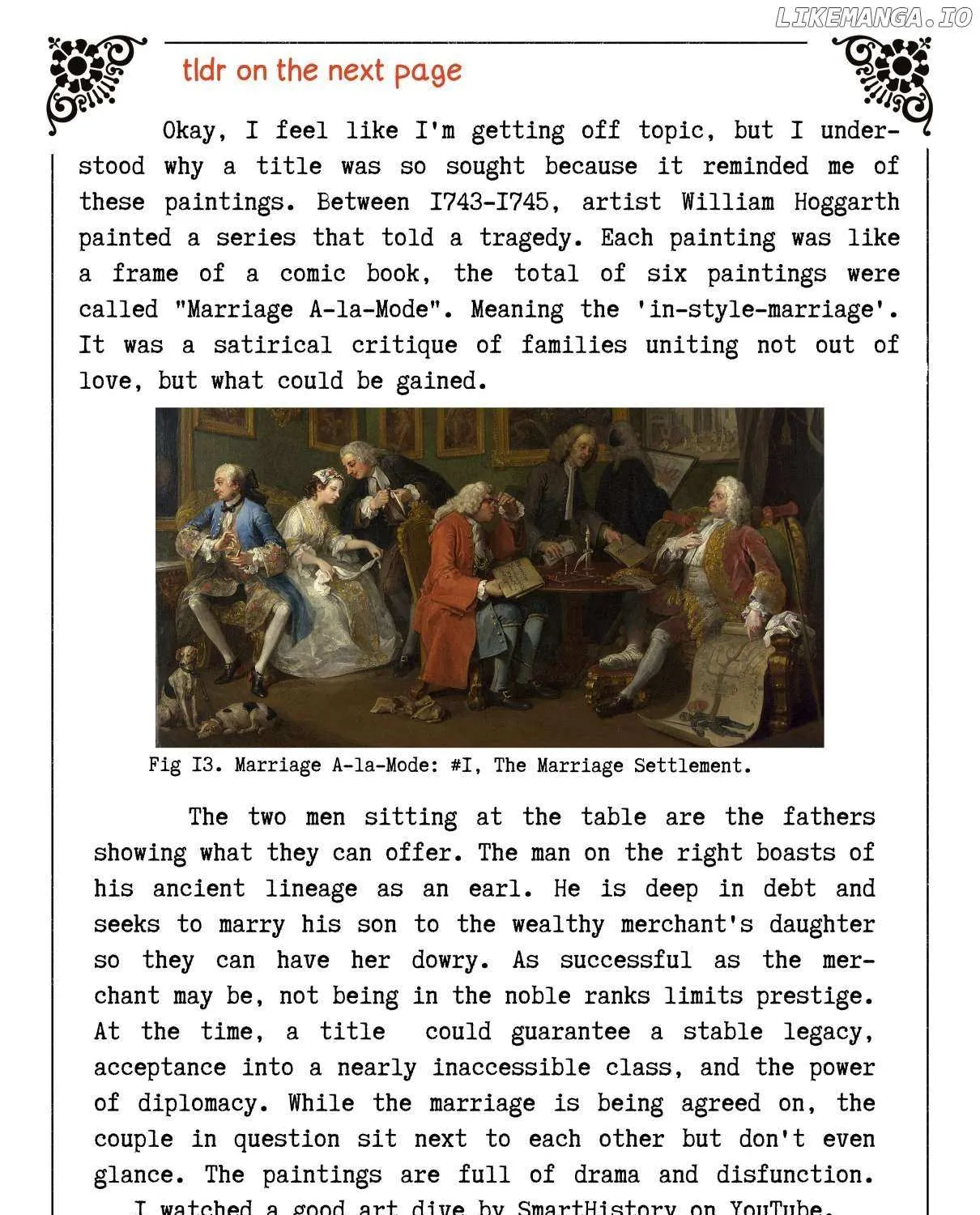 tldr on the next page

Okay, I feel like I'm getting off topic, but I understood why a title was so sought because it reminded me of these paintings. Between I743-I745, artist William Hoggarth painted a series that told a tragedy. Each painting was like a frame of a comic book, the total of six paintings were called "Marriage A-la-Mode". Meaning the 'in-style-marriage'. It was a satirical critique of families uniting not out of love, but what could be gained.

Fig I3. Marriage A-la-Mode: #I, The Marriage Settlement.

The two men sitting at the table are the fathers showing what they can offer. The man on the right boasts of his ancient lineage as an earl. He is deep in debt and seeks to marry his son to the wealthy merchant's daughter so they can have her dowry. As successful as the merchant may be, not being in the noble ranks limits prestige. At the time, a title could guarantee a stable legacy, acceptance into a nearly inaccessible class, and the power of diplomacy. While the marriage is being agreed on, the couple in question sit next to each other but don't even glance. The paintings are full of drama and disfunction.

I watched a good art dive by SmartHistory on YouTube.

LIKEMANGA.IO